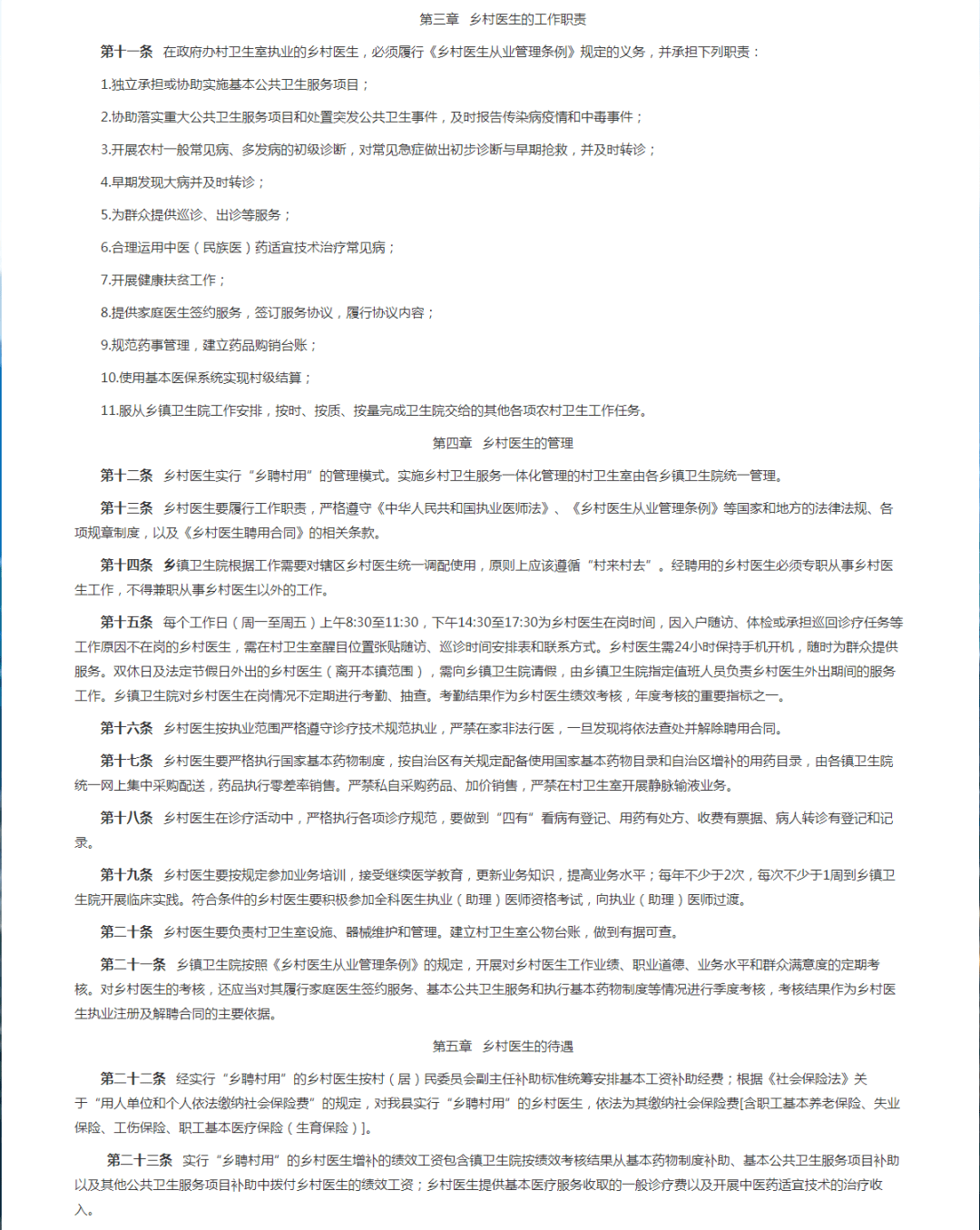 第三章　乡村医生的工作职责

第十一条　在政府办村卫生室执业的乡村医生，必须履行《乡村医生从业管理条例》规定的义务，并承担下列职责：

1.独立承担或协助实施基本公共卫生服务项目；

2.协助落实重大公共卫生服务项目和处置突发公共卫生事件，及时报告传染病疫情和中毒事件；

3.开展农村一般常见病、多发病的初级诊断，对常见急症做出初步诊断与早期抢救，并及时转诊；

4.早期发现大病并及时转诊；

5.为群众提供巡诊、出诊等服务；

6.合理运用中医（民族医）药适宜技术治疗常见病；

7.开展健康扶贫工作；

8.提供家庭医生签约服务，签订服务协议，履行协议内容；

9.规范药事管理，建立药品购销台账；

10.使用基本医保系统实现村级结算；

11.服从乡镇卫生院工作安排，按时、按质、按量完成卫生院交给的其他各项农村卫生工作任务。

第四章　乡村医生的管理

第十二条　乡村医生实行“乡聘村用”的管理模式。实施乡村卫生服务一体化管理的村卫生室由各乡镇卫生院统一管理。

第十三条　乡村医生要履行工作职责，严格遵守《中华人民共和国执业医师法》、《乡村医生从业管理条例》等国家和地方的法律法规、各项规章制度，以及《乡村医生聘用合同》的相关条款。

第十四条　乡镇卫生院根据工作需要对辖区乡村医生统一调配使用，原则上应该遵循“村来村去”。经聘用的乡村医生必须专职从事乡村医生工作，不得兼职从事乡村医生以外的工作。

第十五条　每个工作日（周一至周五）上午8:30至11:30，下午14:30至17:30为乡村医生在岗时间，因入户随访、体检或承担巡回诊疗任务等工作原因不在岗的乡村医生，需在村卫生室醒目位置张贴随访、巡诊时间安排表和联系方式。乡村医生需24小时保持手机开机，随时为群众提供服务。双休日及法定节假日外出的乡村医生（离开本镇范围），需向乡镇卫生院请假，由乡镇卫生院指定值班人员负责乡村医生外出期间的服务工作。乡镇卫生院对乡村医生在岗情况不定期进行考勤、抽查。考勤结果作为乡村医生绩效考核，年度考核的重要指标之一。

第十六条　乡村医生按执业范围严格遵守诊疗技术规范执业，严禁在家非法行医，一旦发现将依法查处并解除聘用合同。

第十七条　乡村医生要严格执行国家基本药物制度，按自治区有关规定配备使用国家基本药物目录和自治区增补的用药目录，由各镇卫生院统一网上集中采购配送，药品执行零差率销售。严禁私自采购药品、加价销售，严禁在村卫生室开展静脉输液业务。

第十八条　乡村医生在诊疗活动中，严格执行各项诊疗规范，要做到“四有”看病有登记、用药有处方、收费有票据、病人转诊有登记和记录。

第十九条　乡村医生要按规定参加业务培训，接受继续医学教育，更新业务知识，提高业务水平；每年不少于2次，每次不少于1周到乡镇卫生院开展临床实践。符合条件的乡村医生要积极参加全科医生执业（助理）医师资格考试，向执业（助理）医师过渡。

第二十条　乡村医生要负责村卫生室设施、器械维护和管理。建立村卫生室公物台账，做到有据可查。

第二十一条　乡镇卫生院按照《乡村医生从业管理条例》的规定，开展对乡村医生工作业绩、职业道德、业务水平和群众满意度的定期考核。对乡村医生的考核，还应当对其履行家庭医生签约服务、基本公共卫生服务和执行基本药物制度等情况进行季度考核，考核结果作为乡村医生执业注册及解聘合同的主要依据。

第五章　乡村医生的待遇

第二十二条　经实行“乡聘村用”的乡村医生按村（居）民委员会副主任补助标准统筹安排基本工资补助经费；根据《社会保险法》关于“用人单位和个人依法缴纳社会保险费”的规定，对我县实行“乡聘村用”的乡村医生，依法为其缴纳社会保险费[含职工基本养老保险、失业保险、工伤保险、职工基本医疗保险（生育保险）]。

第二十三条　实行“乡聘村用”的乡村医生增补的绩效工资包含镇卫生院按绩效考核结果从基本药物制度补助、基本公共卫生服务项目补助以及其他公共卫生服务项目补助中拨付乡村医生的绩效工资；乡村医生提供基本医疗服务收取的一般诊疗费以及开展中医药适宜技术的治疗收入。